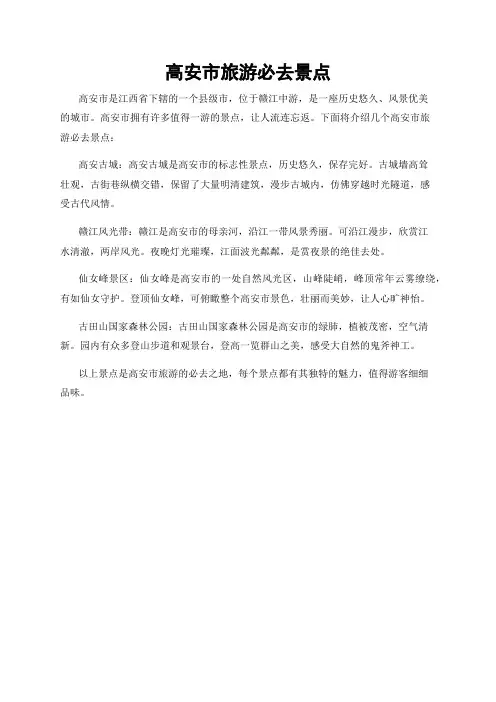 高安市旅游必去景点

高安市是江西省下辖的一个县级市，位于赣江中游，是一座历史悠久、风景优美的城市。高安市拥有许多值得一游的景点，让人流连忘返。下面将介绍几个高安市旅游必去景点：

高安古城：高安古城是高安市的标志性景点，历史悠久，保存完好。古城墙高耸壮观，古街巷纵横交错，保留了大量明清建筑，漫步古城内，仿佛穿越时光隧道，感受古代风情。

赣江风光带：赣江是高安市的母亲河，沿江一带风景秀丽。可沿江漫步，欣赏江水清澈，两岸风光。夜晚灯光璀璨，江面波光粼粼，是赏夜景的绝佳去处。

仙女峰景区：仙女峰是高安市的一处自然风光区，山峰陡峭，峰顶常年云雾缭绕，有如仙女守护。登顶仙女峰，可俯瞰整个高安市景色，壮丽而美妙，让人心旷神怡。

古田山国家森林公园：古田山国家森林公园是高安市的绿肺，植被茂密，空气清新。园内有众多登山步道和观景台，登高一览群山之美，感受大自然的鬼斧神工。

以上景点是高安市旅游的必去之地，每个景点都有其独特的魅力，值得游客细细品味。